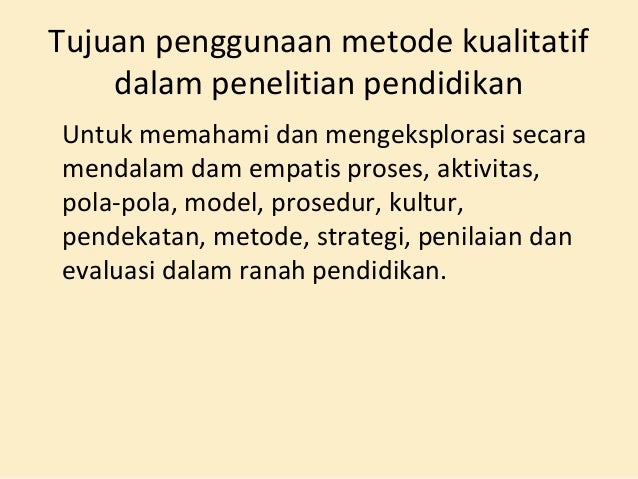 Tujuan penggunaan metode kualitatif dalam penelitian pendidikan

Untuk memahami dan mengeksplorasi secara mendalam dam empatis proses, aktivitas, pola-pola, model, prosedur, kultur, pendekatan, metode, strategi, penilaian dan evaluasi dalam ranah pendidikan.